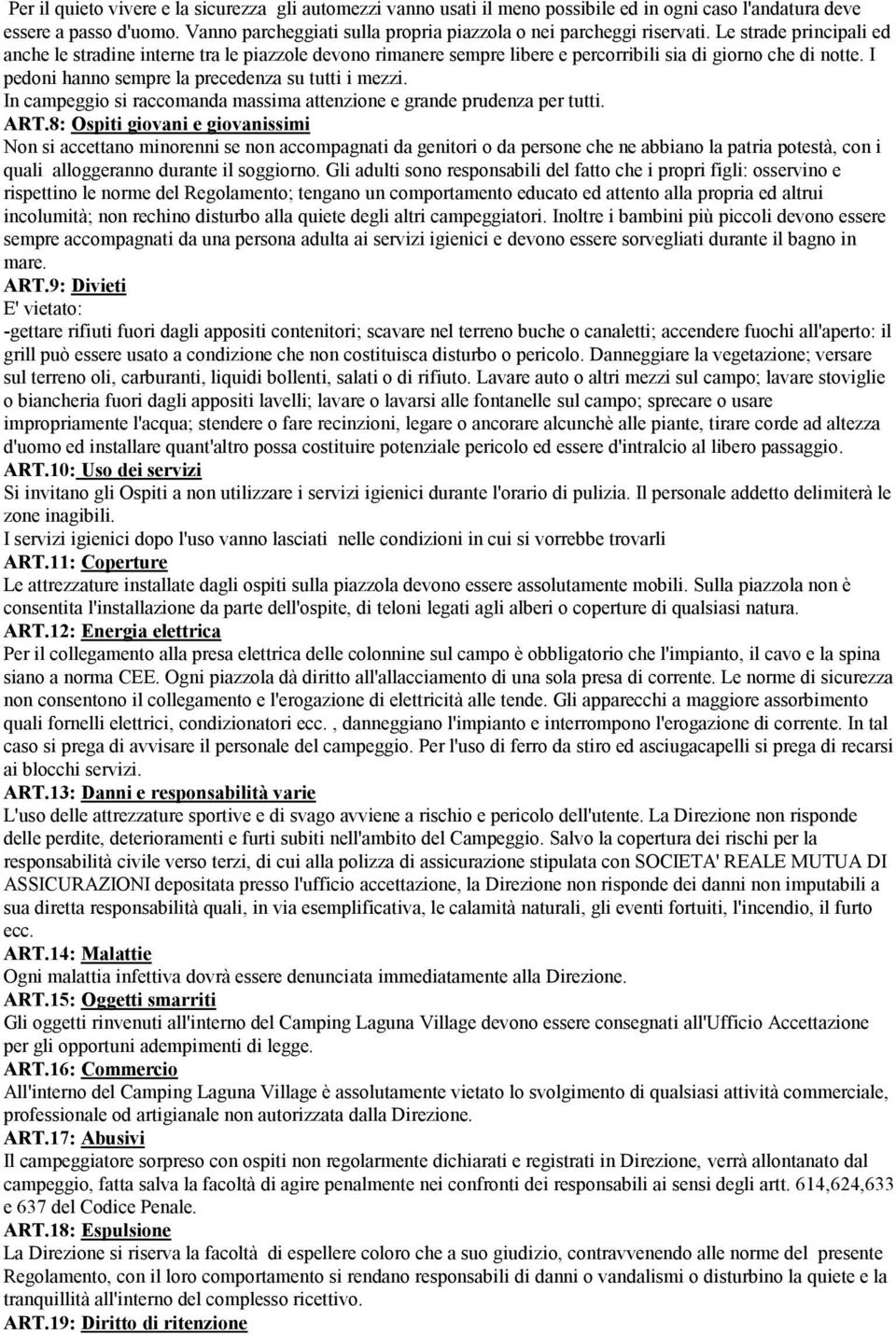 Per il quieto vivere e la sicurezza gli automezzi vanno usati il meno possibile ed in ogni caso l'andatura deve essere a passo d'uomo. Vanno parcheggiati sulla propria piazzola o nei parcheggi riservati. Le strade principali ed anche le stradine interne tra le piazzole devono rimanere sempre libere e percorribili sia di giorno che di notte. I pedoni hanno sempre la precedenza su tutti i mezzi.
In campeggio si raccomanda massima attenzione e grande prudenza per tutti.
ART.8: Ospiti giovani e giovanissimi
Non si accettano minorenni se non accompagnati da genitori o da persone che ne abbiano la patria potestà, con i quali alloggeranno durante il soggiorno. Gli adulti sono responsabili del fatto che i propri figli: osservino e rispettino le norme del Regolamento; tengano un comportamento educato ed attento alla propria ed altrui incolumità; non rechino disturbo alla quiete degli altri campeggiatori. Inoltre i bambini più piccoli devono essere sempre accompagnati da una persona adulta ai servizi igienici e devono essere sorvegliati durante il bagno in mare.
ART.9: Divieti
E' vietato:
-gettare rifiuti fuori dagli appositi contenitori; scavare nel terreno buche o canaletti; accendere fuochi all'aperto: il grill può essere usato a condizione che non costituisca disturbo o pericolo. Danneggiare la vegetazione; versare sul terreno oli, carburanti, liquidi bollenti, salati o di rifiuto. Lavare auto o altri mezzi sul campo; lavare stoviglie o biancheria fuori dagli appositi lavelli; lavare o lavarsi alle fontanelle sul campo; sprecare o usare impropriamente l'acqua; stendere o fare recinzioni, legare o ancorare alcunchè alle piante, tirare corde ad altezza d'uomo ed installare quant'altro possa costituire potenziale pericolo ed essere d'intralcio al libero passaggio.
ART.10: Uso dei servizi
Si invitano gli Ospiti a non utilizzare i servizi igienici durante l'orario di pulizia. Il personale addetto delimiterà le zone inagibili.
I servizi igienici dopo l'uso vanno lasciati nelle condizioni in cui si vorrebbe trovarli
ART.11: Coperture
Le attrezzature installate dagli ospiti sulla piazzola devono essere assolutamente mobili. Sulla piazzola non è consentita l'installazione da parte dell'ospite, di teloni legati agli alberi o coperture di qualsiasi natura.
ART.12: Energia elettrica
Per il collegamento alla presa elettrica delle colonnine sul campo è obbligatorio che l'impianto, il cavo e la spina siano a norma CEE. Ogni piazzola dà diritto all'allacciamento di una sola presa di corrente. Le norme di sicurezza non consentono il collegamento e l'erogazione di elettricità alle tende. Gli apparecchi a maggiore assorbimento quali fornelli elettrici, condizionatori ecc. , danneggiano l'impianto e interrompono l'erogazione di corrente. In tal caso si prega di avvisare il personale del campeggio. Per l'uso di ferro da stiro ed asciugacapelli si prega di recarsi ai blocchi servizi.
ART.13: Danni e responsabilità varie
L'uso delle attrezzature sportive e di svago avviene a rischio e pericolo dell'utente. La Direzione non risponde delle perdite, deterioramenti e furti subiti nell'ambito del Campeggio. Salvo la copertura dei rischi per la responsabilità civile verso terzi, di cui alla polizza di assicurazione stipulata con SOCIETA' REALE MUTUA DI ASSICURAZIONI depositata presso l'ufficio accettazione, la Direzione non risponde dei danni non imputabili a sua diretta responsabilità quali, in via esemplificativa, le calamità naturali, gli eventi fortuiti, l'incendio, il furto ecc.
ART.14: Malattie
Ogni malattia infettiva dovrà essere denunciata immediatamente alla Direzione.
ART.15: Oggetti smarriti
Gli oggetti rinvenuti all'interno del Camping Laguna Village devono essere consegnati all'Ufficio Accettazione per gli opportuni adempimenti di legge.
ART.16: Commercio
All'interno del Camping Laguna Village è assolutamente vietato lo svolgimento di qualsiasi attività commerciale, professionale od artigianale non autorizzata dalla Direzione.
ART.17: Abusivi
Il campeggiatore sorpreso con ospiti non regolarmente dichiarati e registrati in Direzione, verrà allontanato dal campeggio, fatta salva la facoltà di agire penalmente nei confronti dei responsabili ai sensi degli artt. 614,624,633 e 637 del Codice Penale.
ART.18: Espulsione
La Direzione si riserva la facoltà di espellere coloro che a suo giudizio, contravvenendo alle norme del presente Regolamento, con il loro comportamento si rendano responsabili di danni o vandalismi o disturbino la quiete e la tranquillità all'interno del complesso ricettivo.
ART.19: Diritto di ritenzione